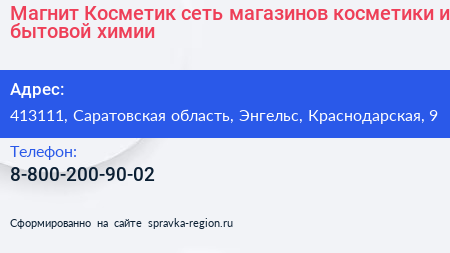 Магнит Косметик сеть магазинов косметики и бытовой химии

Адрес:

413111, Саратовская область, Энгельс, Краснодарская, 9

Телефон:

8-800-200-90-02

Сформированно на сайте spravka-region.ru